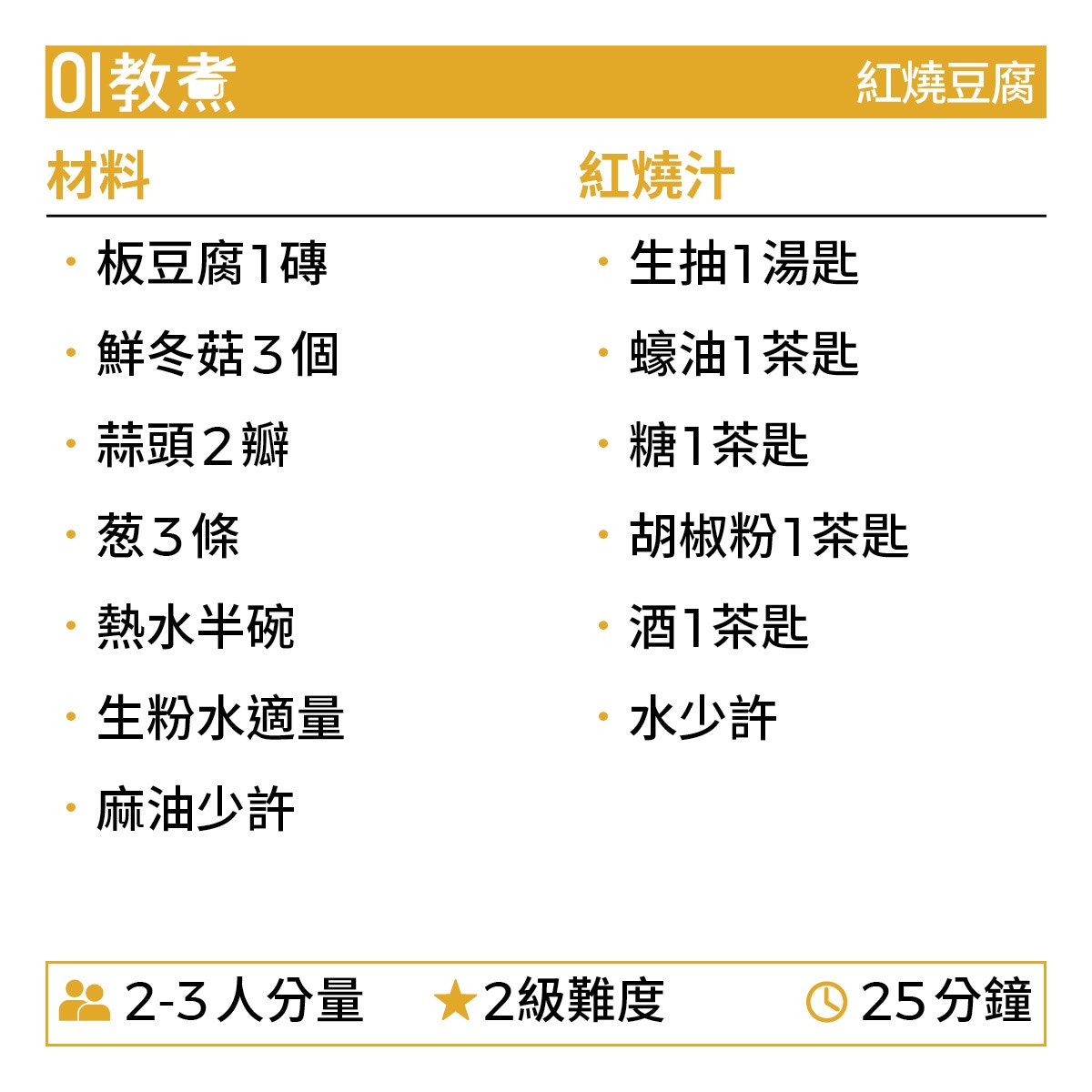 01教煮 紅燒豆腐

材料

• 板豆腐1磚
• 鮮冬菇３個
• 蒜頭２瓣
• 葱３條
• 熱水半碗
• 生粉水適量
• 麻油少許

紅燒汁

• 生抽1湯匙
• 蠔油1茶匙
• 糖1茶匙
• 胡椒粉1茶匙
• 酒1茶匙
• 水少許

2-3人分量 ★2級難度 25分鐘